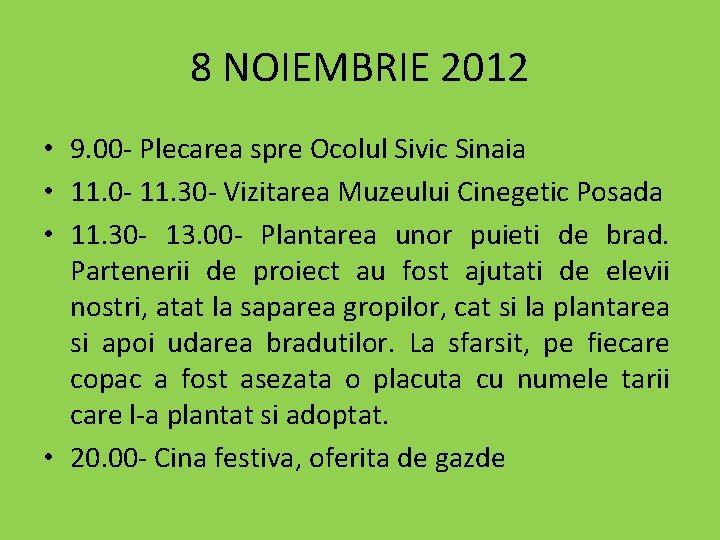 8 NOIEMBRIE 2012

• 9.00- Plecarea spre Ocolul Sivic Sinaia
• 11.0- 11.30- Vizitarea Muzeului Cinegetic Posada
• 11.30- 13.00- Plantarea unor puieti de brad. Partenerii de proiect au fost ajutati de elevii nostri, atat la saparea gropilor, cat si la plantarea si apoi udarea bradutilor. La sfarsit, pe fiecare copac a fost asezata o placuta cu numele tarii care l-a plantat si adoptat.
• 20.00- Cina festiva, oferita de gazde